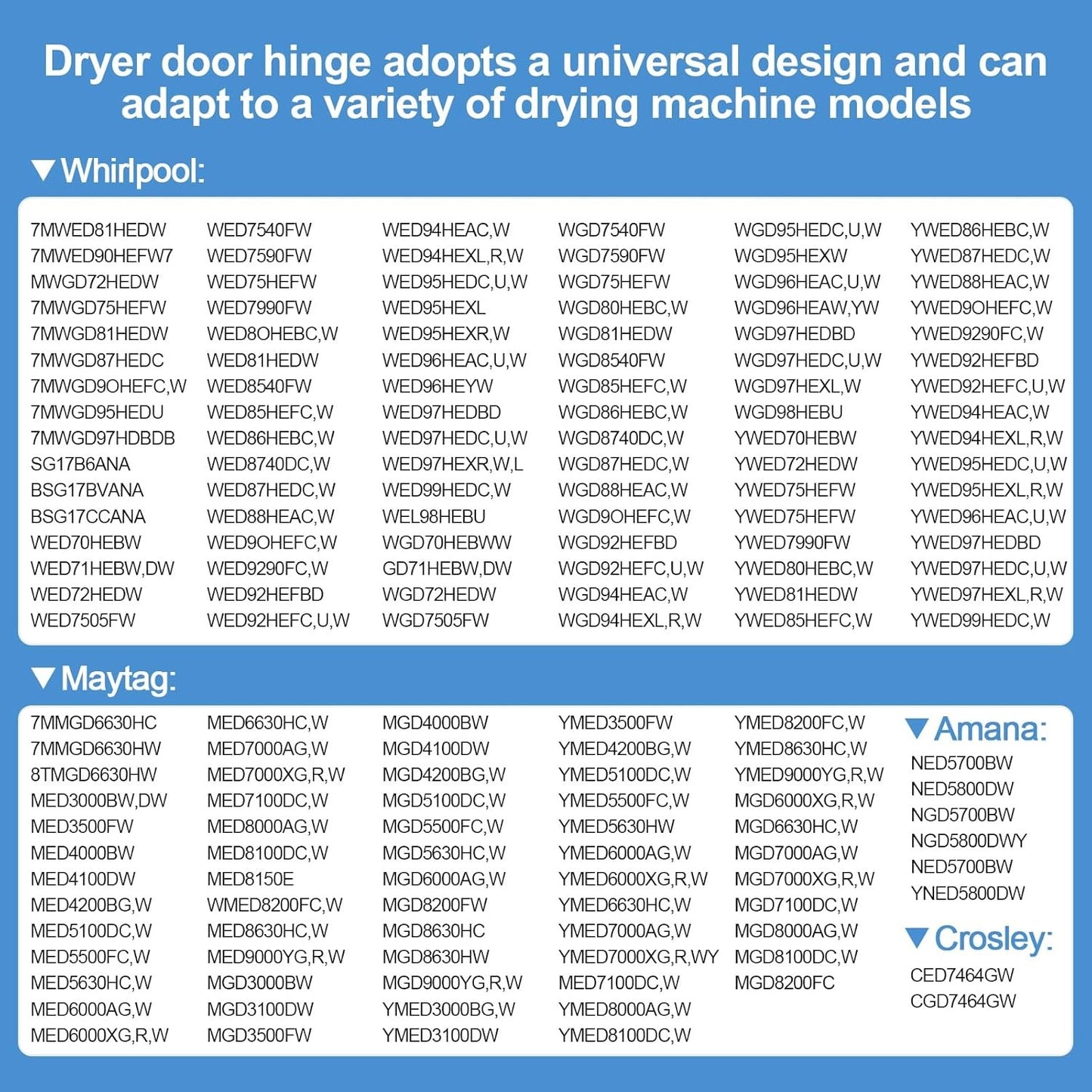 Dryer door hinge adopts a universal design and can adapt to a variety of drying machine models

▼Whirlpool:

7MWED81HEDW
7MWED90HEFW7
MWGD72HEDW
7MWGD75HEFW
7MWGD81HEDW
7MWGD87HEDC
7MWGD9OHEFC,W
7MWGD95HEDU
7MWGD97HDBDB
SG17B6ANA
BSG17BVANA
BSG17CCANA
WED70HEBW
WED71HEBW,DW
WED72HEDW
WED7505FW

WED7540FW
WED7590FW
WED75HEFW
WED7990FW
WED8OHEBC,W
WED81HEDW
WED8540FW
WED85HEFC,W
WED86HEBC,W
WED8740DC,W
WED87HEDC,W
WED88HEAC,W
WED9OHEFC,W
WED9290FC,W
WED92HEFBD
WED92HEFC,U,W

WED94HEAC,W
WED94HEXL,R,W
WED95HEDC,U,W
WED95HEXL
WED95HEXR,W
WED96HEAC,U,W
WED96HEYW
WED97HEDBD
WED97HEDC,U,W
WED97HEXR,W,L
WED99HEDC,W
WEL98HEBU
WGD70HEBWW
GD71HEBW,DW
WGD72HEDW
WGD7505FW

WGD7540FW
WGD7590FW
WGD75HEFW
WGD80HEBC,W
WGD81HEDW
WGD8540FW
WGD85HEFC,W
WGD86HEBC,W
WGD8740DC,W
WGD87HEDC,W
WGD88HEAC,W
WGD9OHEFC,W
WGD92HEFBD
WGD92HEFC,U,W
WGD94HEAC,W
WGD94HEXL,R,W

WGD95HEDC,U,W
WGD95HEXW
WGD96HEAC,U,W
WGD96HEAW,YW
WGD97HEDBD
WGD97HEDC,U,W
WGD97HEXL,W
WGD98HEBU
YWED70HEBW
YWED72HEDW
YWED75HEFW
YWED75HEFW
YWED7990FW
YWED80HEBC,W
YWED81HEDW
YWED85HEFC,W

YWED86HEBC,W
YWED87HEDC,W
YWED88HEAC,W
YWED9OHEFC,W
YWED9290FC,W
YWED92HEFBD
YWED92HEFC,U,W
YWED94HEAC,W
YWED94HEXL,R,W
YWED95HEDC,U,W
YWED95HEXL,R,W
YWED96HEAC,U,W
YWED97HEDBD
YWED97HEDC,U,W
YWED97HEXL,R,W
YWED99HEDC,W

▼Maytag:

7MMGD6630HC
7MMGD6630HW
8TMGD6630HW
MED3000BW,DW
MED3500FW
MED4000BW
MED4100DW
MED4200BG,W
MED5100DC,W
MED5500FC,W
MED5630HC,W
MED6000AG,W
MED6000XG,R,W

MED6630HC,W
MED7000AG,W
MED7000XG,R,W
MED7100DC,W
MED8000AG,W
MED8100DC,W
MED8150E
WMED8200FC,W
MED8630HC,W
MED9000YG,R,W
MGD3000BW
MGD3100DW
MGD3500FW

MGD4000BW
MGD4100DW
MGD4200BG,W
MGD5100DC,W
MGD5500FC,W
MGD5630HC,W
MGD6000AG,W
MGD8200FW
MGD8630HC
MGD8630HW
MGD9000YG,R,W
YMED3000BG,W
YMED3100DW

YMED3500FW
YMED4200BG,W
YMED5100DC,W
YMED5500FC,W
YMED5630HW
YMED6000AG,W
YMED6000XG,R,W
YMED6630HC,W
YMED7000AG,W
YMED7000XG,R,WY
MED7100DC,W
YMED8000AG,W
YMED8100DC,W

YMED8200FC,W
YMED8630HC,W
YMED9000YG,R,W
MGD6000XG,R,W
MGD6630HC,W
MGD7000AG,W
MGD7000XG,R,W
MGD7100DC,W
MGD8000AG,W
MGD8100DC,W
MGD8200FC

▼Amana:
NED5700BW
NED5800DW
NGD5700BW
NGD5800DWY
NED5700BW
YNED5800DW

▼Crosley:
CED7464GW
CGD7464GW